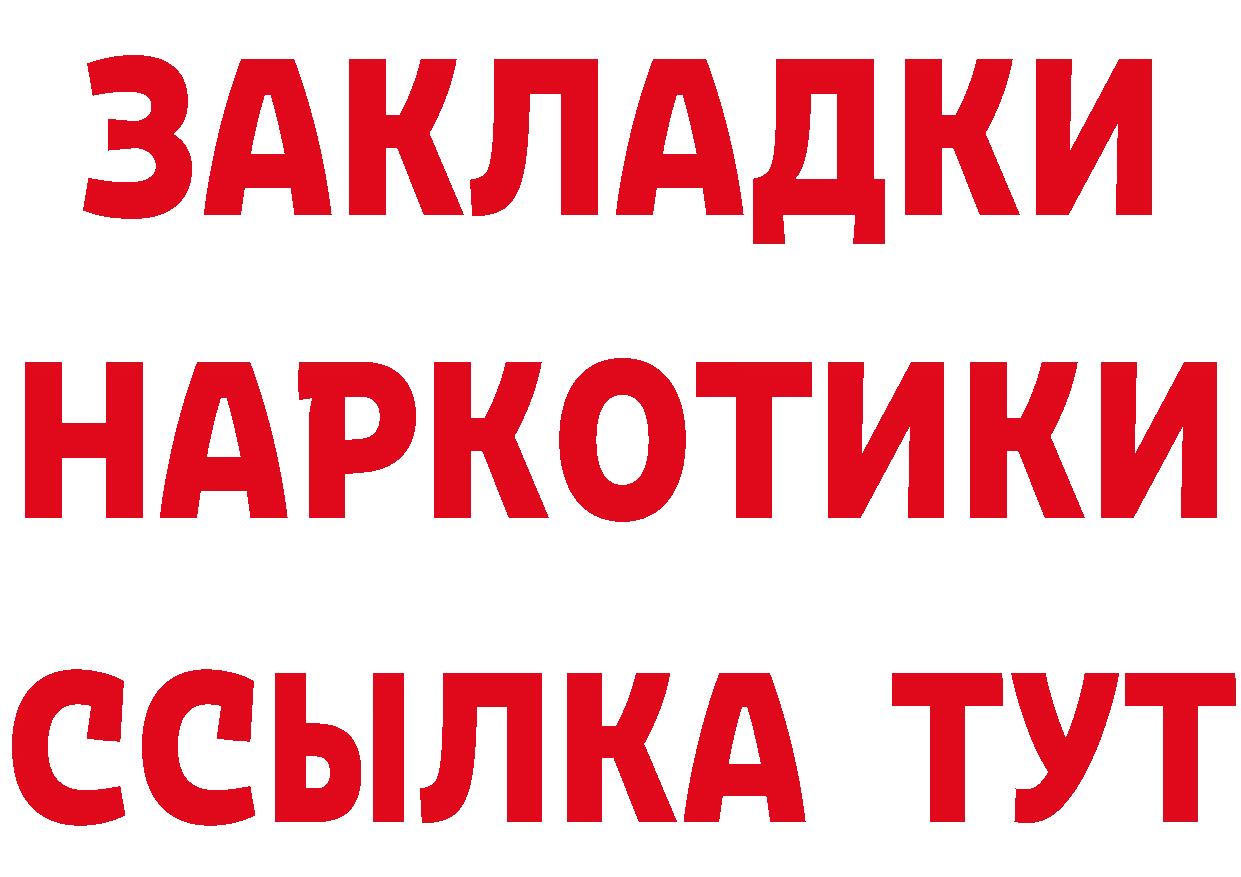 ЗАКЛАДКИ НАРКОТИКИ ССЫЛКА ТУТ